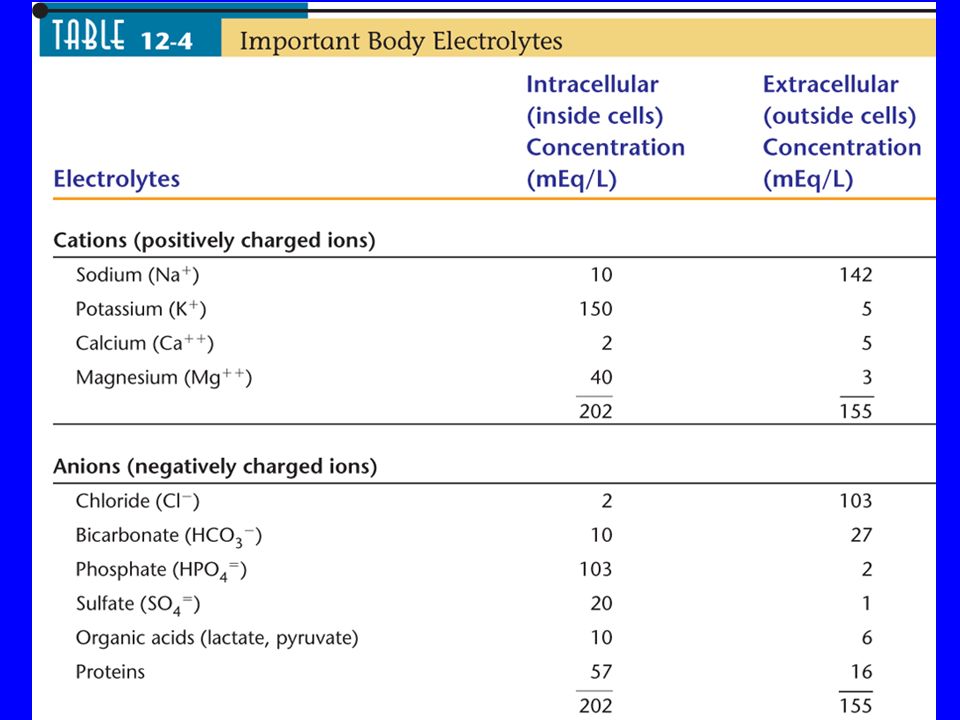 TABLE 12-4 Important Body Electrolytes

| Electrolytes | Intracellular (inside cells) Concentration (mEq/L) | Extracellular (outside cells) Concentration (mEq/L) |
|---|---|---|
| **Cations (positively charged ions)** | | |
| Sodium ($Na^+$) | 10 | 142 |
| Potassium ($K^+$) | 150 | 5 |
| Calcium ($Ca^{++}$) | 2 | 5 |
| Magnesium ($Mg^{++}$) | 40 | 3 |
| | 202 | 155 |
| **Anions (negatively charged ions)** | | |
| Chloride ($Cl^-$) | 2 | 103 |
| Bicarbonate ($HCO_3^-$) | 10 | 27 |
| Phosphate ($HPO_4^=$) | 103 | 2 |
| Sulfate ($SO_4^=$) | 20 | 1 |
| Organic acids (lactate, pyruvate) | 10 | 6 |
| Proteins | 57 | 16 |
| | 202 | 155 |